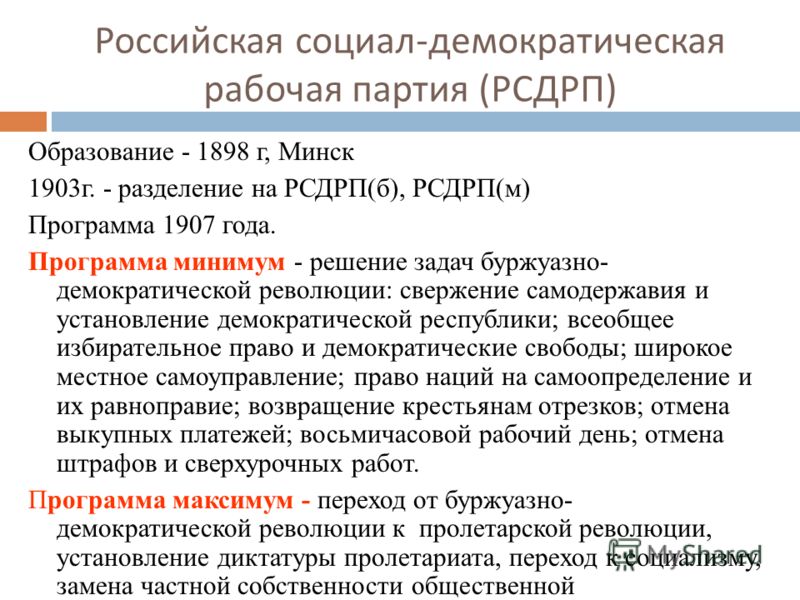 Российская социал-демократическая рабочая партия (РСДРП)

Образование - 1898 г, Минск

1903г. - разделение на РСДРП(б), РСДРП(м)

Программа 1907 года.

Программа минимум - решение задач буржуазно-демократической революции: свержение самодержавия и установление демократической республики; всеобщее избирательное право и демократические свободы; широкое местное самоуправление; право наций на самоопределение и их равноправие; возвращение крестьянам отрезков; отмена выкупных платежей; восьмичасовой рабочий день; отмена штрафов и сверхурочных работ.

Программа максимум - переход от буржуазно-демократической революции к пролетарской революции, установление диктатуры пролетариата, переход к социализму, замена частной собственности общественной

MyShared